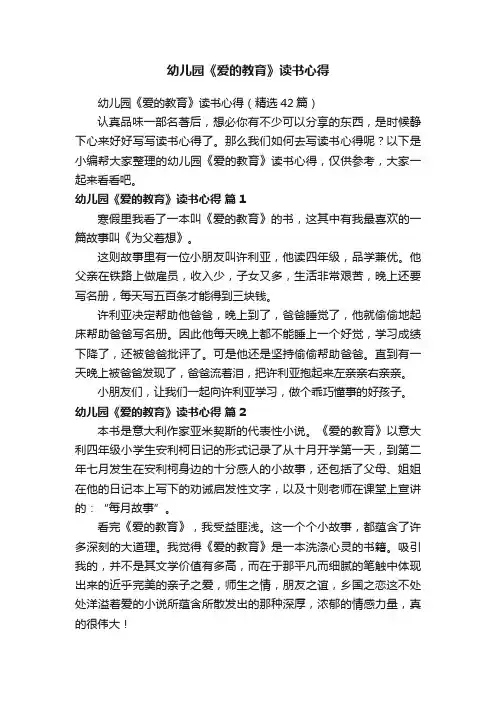 幼儿园《爱的教育》读书心得

幼儿园《爱的教育》读书心得（精选42篇）

认真品味一部名著后，想必你有不少可以分享的东西，是时候静下心来好好写写读书心得了。那么我们如何去写读书心得呢？以下是小编帮大家整理的幼儿园《爱的教育》读书心得，仅供参考，大家一起来看看吧。

幼儿园《爱的教育》读书心得 篇1

寒假里我看了一本叫《爱的教育》的书，这其中有我最喜欢的一篇故事叫《为父着想》。

这则故事里有一位小朋友叫许利亚，他读四年级，品学兼优。他父亲在铁路上做雇员，收入少，子女又多，生活非常艰苦，晚上还要写名册，每天写五百条才能得到三块钱。

许利亚决定帮助他爸爸，晚上到了，爸爸睡觉了，他就偷偷地起床帮助爸爸写名册。因此他每天晚上都不能睡上一个好觉，学习成绩下降了，还被爸爸批评了。可是他还是坚持偷偷帮助爸爸。直到有一天晚上被爸爸发现了，爸爸流着泪，把许利亚抱起来左亲亲右亲亲。

小朋友们，让我们一起向许利亚学习，做个乖巧懂事的好孩子。

幼儿园《爱的教育》读书心得 篇2

本书是意大利作家亚米契斯的代表性小说。《爱的教育》以意大利四年级小学生安利柯日记的形式记录了从十月开学第一天，到第二年七月发生在安利柯身边的十分感人的小故事，还包括了父母、姐姐在他的日记本上写下的劝诫启发性文字，以及十则老师在课堂上宣讲的：“每月故事”。

看完《爱的教育》，我受益匪浅。这一个个小故事，都蕴含了许多深刻的大道理。我觉得《爱的教育》是一本洗涤心灵的书籍。吸引我的，并不是其文学价值有多高，而在于那平凡而细腻的笔触中体现出来的近乎完美的亲子之爱，师生之情，朋友之谊，乡国之恋这不处处洋溢着爱的小说所蕴含所散发出的那种深厚，浓郁的情感力量，真的很伟大！